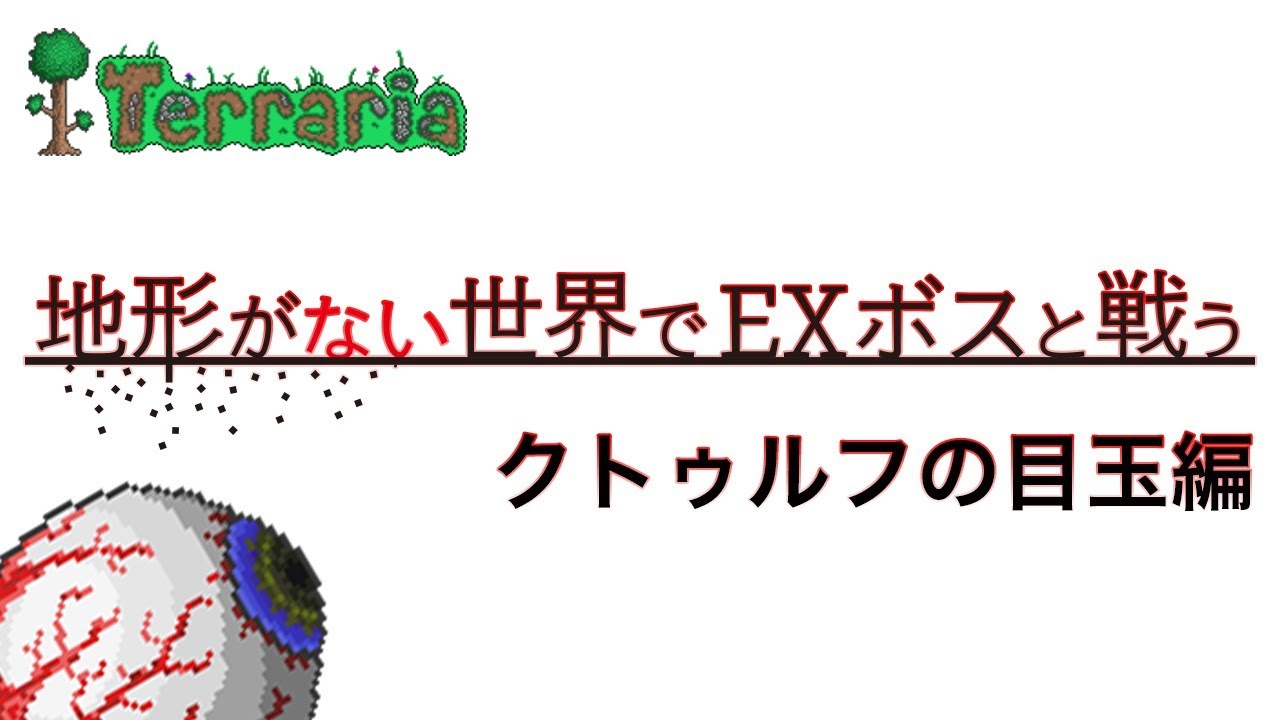 Terraria

地形がない世界でEXボスと戦う

クトゥルフの目玉編